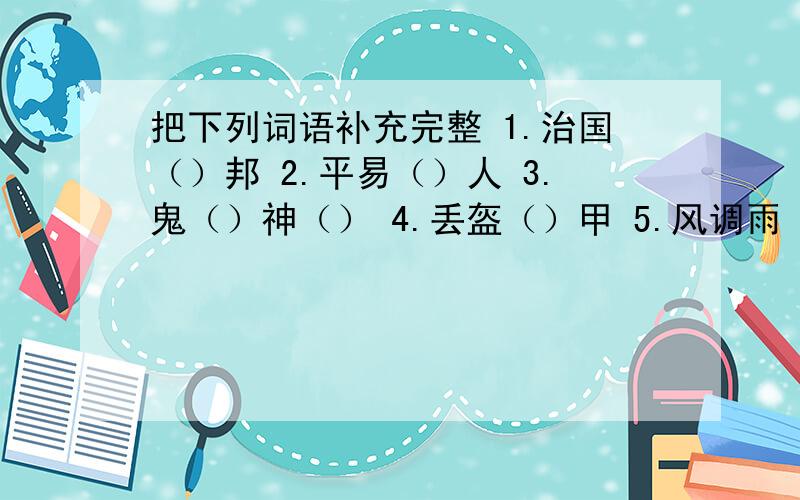 把下列词语补充完整 1.治国（）邦 2.平易（）人 3.鬼（）神（） 4.丢盔（）甲 5.风调雨